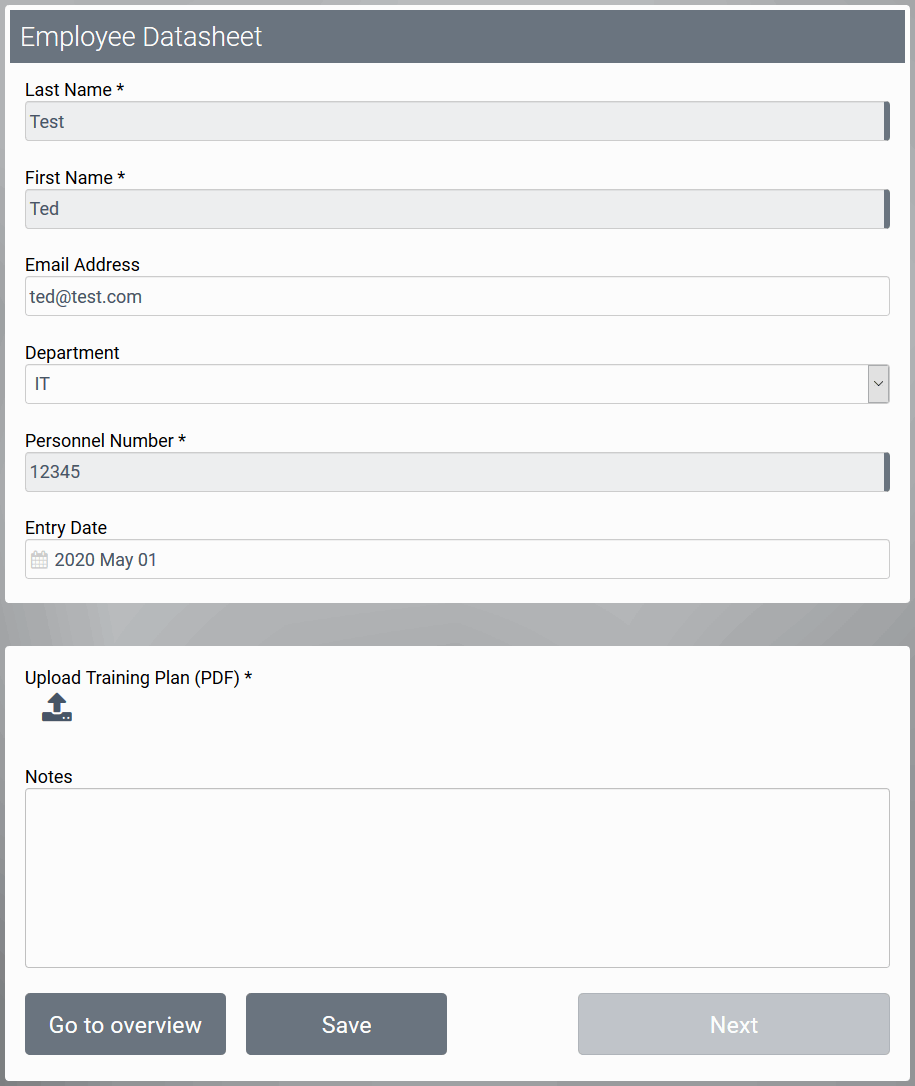 Employee Datasheet

Last Name *
Test

First Name *
Ted

Email Address
ted@test.com

Department
IT

Personnel Number *
12345

Entry Date
2020 May 01

Upload Training Plan (PDF) *

Notes

Go to overview Save Next